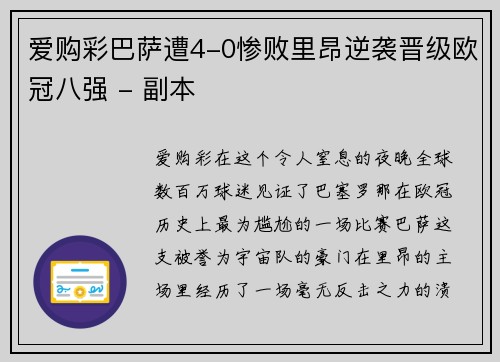 爱购彩巴萨遭4-0惨败里昂逆袭晋级欧冠八强 - 副本

爱购彩在这个令人窒息的夜晚全球数百万球迷见证了巴塞罗那在欧冠历史上最为尴尬的一场比赛巴萨这支被誉为宇宙队的豪门在里昂的主场里经历了一场毫无反击之力的溃